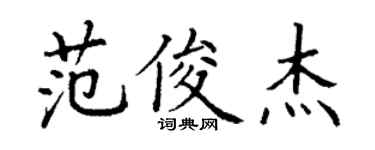 范俊杰

词典网